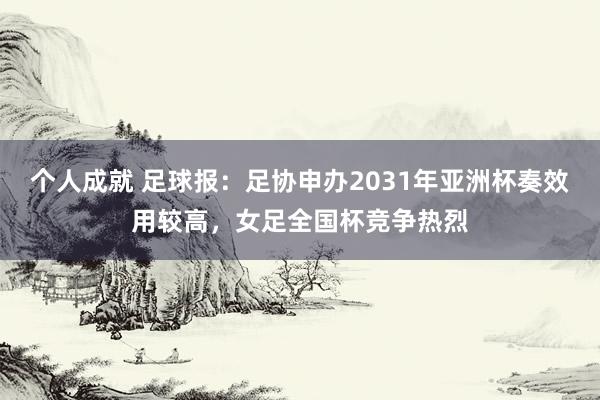 个人成就 足球报：足协申办2031年亚洲杯奏效用较高，女足全国杯竞争热烈